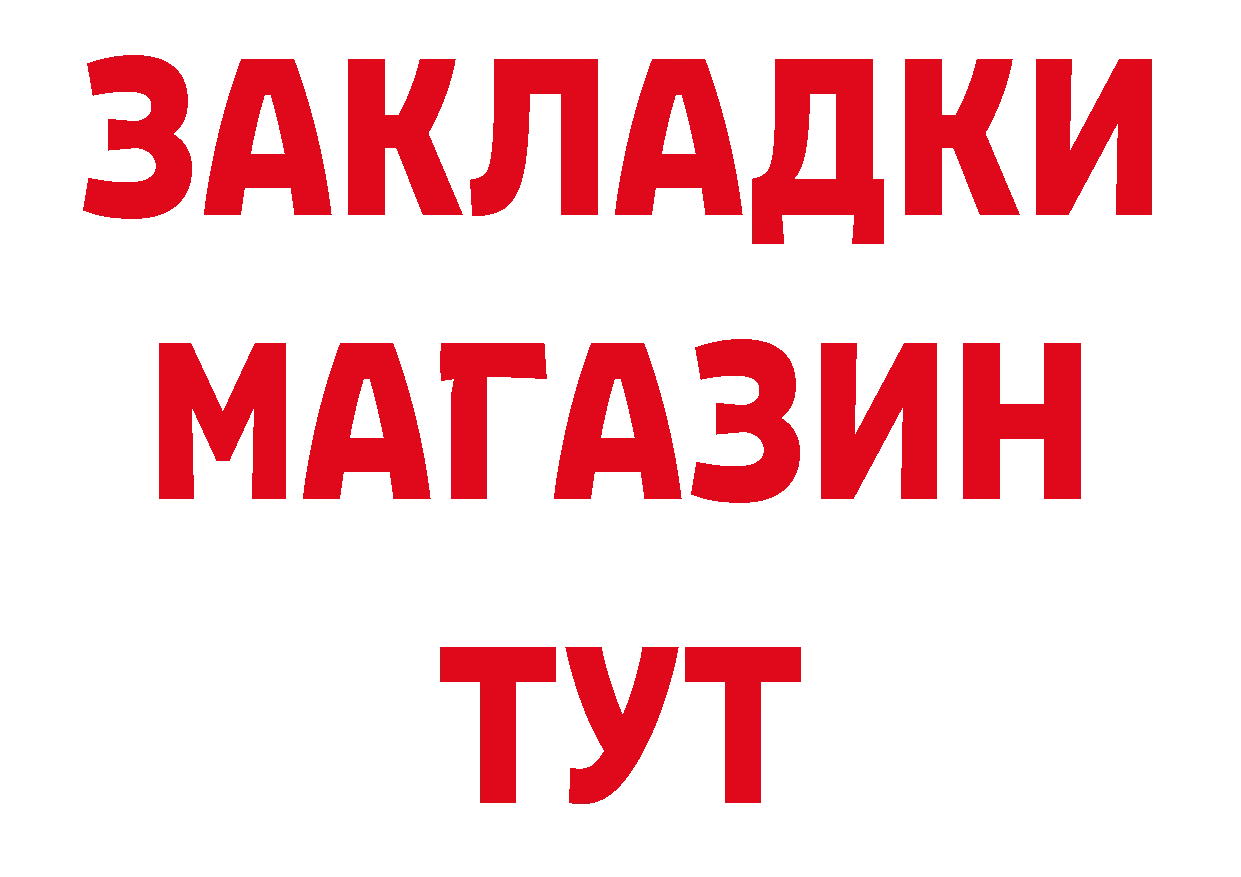 ЗАКЛАДКИ
МАГАЗИН
ТУТ